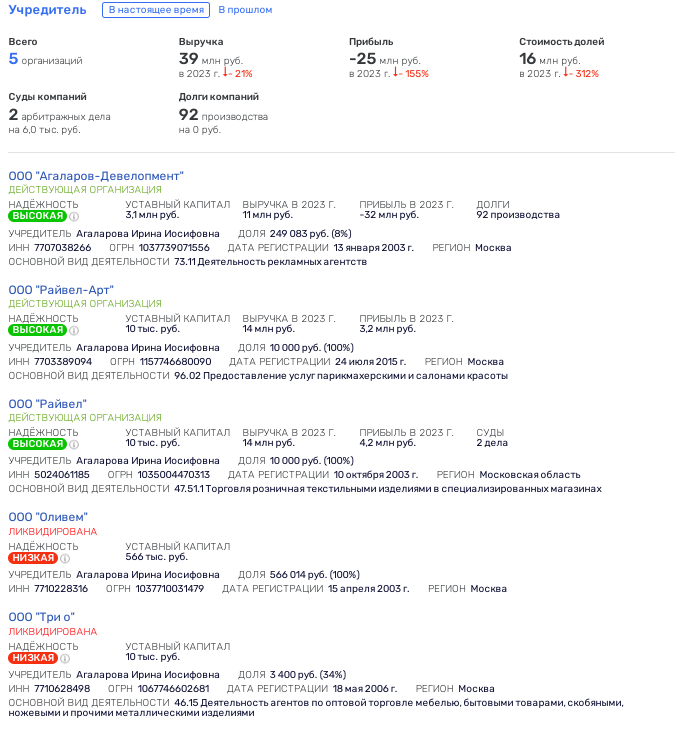 Учредитель В настоящее время В прошлом

Всего
5 организаций

Выручка
39 млн руб.
в 2023 г. ↓- 21%

Прибыль
-25 млн руб.
в 2023 г. ↓- 155%

Стоимость долей
16 млн руб.
в 2023 г. ↓- 312%

Суды компаний
2 арбитражных дела
на 6,0 тыс. руб.

Долги компаний
92 производства
на 0 руб.

ООО "Агаларов-Девелопмент"
ДЕЙСТВУЮЩАЯ ОРГАНИЗАЦИЯ
НАДЁЖНОСТЬ ВЫСОКАЯ
УСТАВНЫЙ КАПИТАЛ 3,1 млн руб.
ВЫРУЧКА В 2023 Г. 11 млн руб.
ПРИБЫЛЬ В 2023 Г. -32 млн руб.
ДОЛГИ 92 производства
УЧРЕДИТЕЛЬ Агаларова Ирина Иосифовна ДОЛЯ 249 083 руб. (8%)
ИНН 7707038266 ОГРН 1037739071556 ДАТА РЕГИСТРАЦИИ 13 января 2003 г. РЕГИОН Москва
ОСНОВНОЙ ВИД ДЕЯТЕЛЬНОСТИ 73.11 Деятельность рекламных агентств

ООО "Райвел-Арт"
ДЕЙСТВУЮЩАЯ ОРГАНИЗАЦИЯ
НАДЁЖНОСТЬ ВЫСОКАЯ
УСТАВНЫЙ КАПИТАЛ 10 тыс. руб.
ВЫРУЧКА В 2023 Г. 14 млн руб.
ПРИБЫЛЬ В 2023 Г. 3,2 млн руб.
УЧРЕДИТЕЛЬ Агаларова Ирина Иосифовна ДОЛЯ 10 000 руб. (100%)
ИНН 7703389094 ОГРН 1157746680090 ДАТА РЕГИСТРАЦИИ 24 июля 2015 г. РЕГИОН Москва
ОСНОВНОЙ ВИД ДЕЯТЕЛЬНОСТИ 96.02 Предоставление услуг парикмахерскими и салонами красоты

ООО "Райвел"
ДЕЙСТВУЮЩАЯ ОРГАНИЗАЦИЯ
НАДЁЖНОСТЬ ВЫСОКАЯ
УСТАВНЫЙ КАПИТАЛ 10 тыс. руб.
ВЫРУЧКА В 2023 Г. 14 млн руб.
ПРИБЫЛЬ В 2023 Г. 4,2 млн руб.
СУДЫ 2 дела
УЧРЕДИТЕЛЬ Агаларова Ирина Иосифовна ДОЛЯ 10 000 руб. (100%)
ИНН 5024061185 ОГРН 1035004470313 ДАТА РЕГИСТРАЦИИ 10 октября 2003 г. РЕГИОН Московская область
ОСНОВНОЙ ВИД ДЕЯТЕЛЬНОСТИ 47.51.1 Торговля розничная текстильными изделиями в специализированных магазинах

ООО "Оливем"
ЛИКВИДИРОВАНА
НАДЁЖНОСТЬ НИЗКАЯ
УСТАВНЫЙ КАПИТАЛ 566 тыс. руб.
УЧРЕДИТЕЛЬ Агаларова Ирина Иосифовна ДОЛЯ 566 014 руб. (100%)
ИНН 7710228316 ОГРН 1037710031479 ДАТА РЕГИСТРАЦИИ 15 апреля 2003 г. РЕГИОН Москва

ООО "Три о"
ЛИКВИДИРОВАНА
НАДЁЖНОСТЬ НИЗКАЯ
УСТАВНЫЙ КАПИТАЛ 10 тыс. руб.
УЧРЕДИТЕЛЬ Агаларова Ирина Иосифовна ДОЛЯ 3 400 руб. (34%)
ИНН 7710628498 ОГРН 1067746602681 ДАТА РЕГИСТРАЦИИ 18 мая 2006 г. РЕГИОН Москва
ОСНОВНОЙ ВИД ДЕЯТЕЛЬНОСТИ 46.15 Деятельность агентов по оптовой торговле мебелью, бытовыми товарами, скобяными, ножевыми и прочими металлическими изделиями